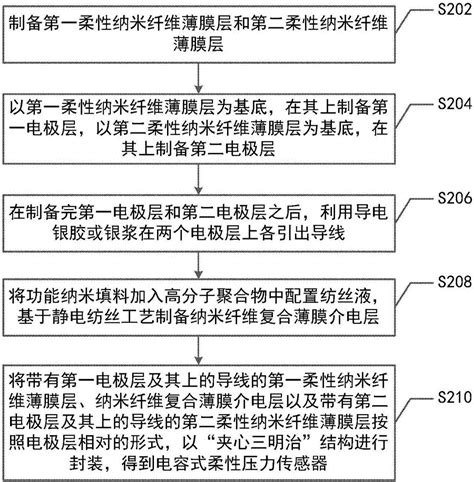 S202

制备第一柔性纳米纤维薄膜层和第二柔性纳米纤维薄膜层

S204

以第一柔性纳米纤维薄膜层为基底，在其上制备第一电极层，以第二柔性纳米纤维薄膜层为基底，在其上制备第二电极层

S206

在制备完第一电极层和第二电极层之后，利用导电银胶或银浆在两个电极层上各引出导线

S208

将功能纳米填料加入高分子聚合物中配置纺丝液，基于静电纺丝工艺制备纳米纤维复合薄膜介电层

S210

将带有第一电极层及其上的导线的第一柔性纳米纤维薄膜层、纳米纤维复合薄膜介电层以及带有第二电极层及其上的导线的第二柔性纳米纤维薄膜层按照电极层相对的形式，以“夹心三明治”结构进行封装，得到电容式柔性压力传感器